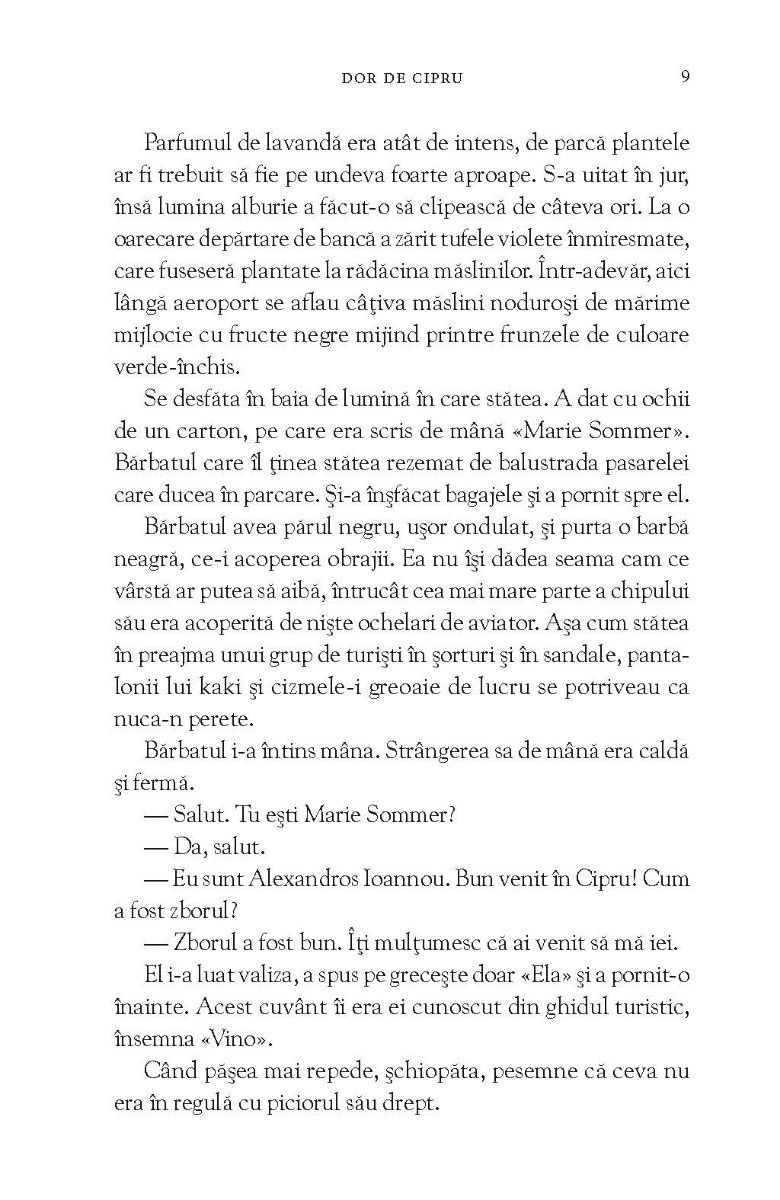 DOR DE CIPRU 9

Parfumul de lavandă era atât de intens, de parcă plantele ar fi trebuit să fie pe undeva foarte aproape. S-a uitat în jur, însă lumina alburie a făcut-o să clipească de câteva ori. La o oarecare depărtare de bancă a zărit tufele violete înmiresmate, care fuseseră plantate la rădăcina măslinilor. Într-adevăr, aici lângă aeroport se aflau câţiva măslini noduroşi de mărime mijlocie cu fructe negre mijind printre frunzele de culoare verde-închis.

Se desfăta în baia de lumină în care stătea. A dat cu ochii de un carton, pe care era scris de mână «Marie Sommer». Bărbatul care îl ţinea stătea rezemat de balustrada pasarelei care ducea în parcare. Şi-a înşfăcat bagajele şi a pornit spre el.

Bărbatul avea părul negru, uşor ondulat, şi purta o barbă neagră, ce-i acoperea obrajii. Ea nu îşi dădea seama cam ce vârstă ar putea să aibă, întrucât cea mai mare parte a chipului său era acoperită de nişte ochelari de aviator. Aşa cum stătea în preajma unui grup de turişti în şorturi şi în sandale, pantalonii lui kaki şi cizmele-i greoaie de lucru se potriveau ca nuca-n perete.

Bărbatul i-a întins mâna. Strângerea sa de mână era caldă şi fermă.

— Salut. Tu eşti Marie Sommer?

— Da, salut.

— Eu sunt Alexandros Ioannou. Bun venit în Cipru! Cum a fost zborul?

— Zborul a fost bun. Îţi mulţumesc că ai venit să mă iei.

El i-a luat valiza, a spus pe greceşte doar «Ela» şi a pornit-o înainte. Acest cuvânt îi era ei cunoscut din ghidul turistic, însemna «Vino».

Când păşea mai repede, şchiopăta, pesemne că ceva nu era în regulă cu piciorul său drept.